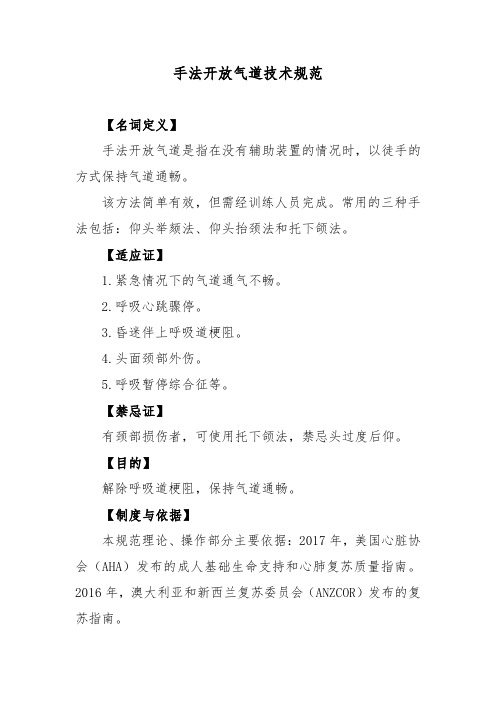 手法开放气道技术规范

【名词定义】

手法开放气道是指在没有辅助装置的情况时，以徒手的方式保持气道通畅。

该方法简单有效，但需经训练人员完成。常用的三种手法包括：仰头举颏法、仰头抬颈法和托下颌法。

【适应证】

1.紧急情况下的气道通气不畅。

2.呼吸心跳骤停。

3.昏迷伴上呼吸道梗阻。

4.头面颈部外伤。

5.呼吸暂停综合征等。

【禁忌证】

有颈部损伤者，可使用托下颌法，禁忌头过度后仰。

【目的】

解除呼吸道梗阻，保持气道通畅。

【制度与依据】

本规范理论、操作部分主要依据：2017 年，美国心脏协会（AHA）发布的成人基础生命支持和心肺复苏质量指南。2016 年，澳大利亚和新西兰复苏委员会（ANZCOR）发布的复苏指南。